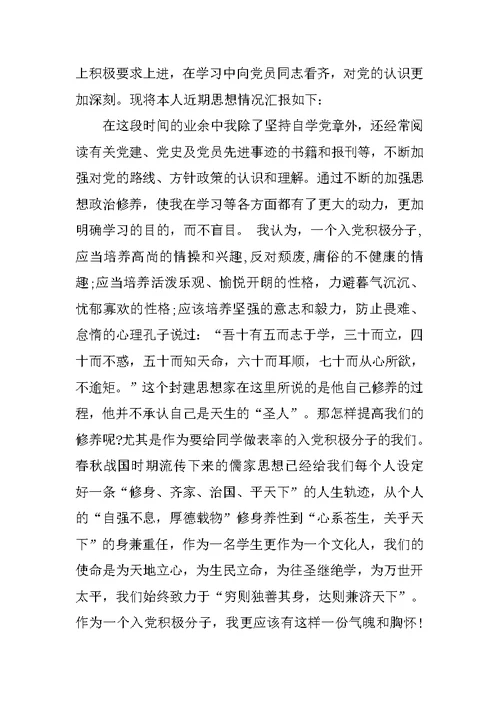 上积极要求上进，在学习中向党员同志看齐，对党的认识更加深刻。现将本人近期思想情况汇报如下：

在这段时间的业余中我除了坚持自学党章外，还经常阅读有关党建、党史及党员先进事迹的书籍和报刊等，不断加强对党的路线、方针政策的认识和理解。通过不断的加强思想政治修养，使我在学习等各方面都有了更大的动力，更加明确学习的目的，而不盲目。 我认为，一个入党积极分子,应当培养高尚的情操和兴趣,反对颓废,庸俗的不健康的情趣;应当培养活泼乐观、愉悦开朗的性格，力避暮气沉沉、忧郁寡欢的性格;应该培养坚强的意志和毅力，防止畏难、怠惰的心理孔子说过：“吾十有五而志于学，三十而立，四十而不惑，五十而知天命，六十而耳顺，七十而从心所欲，不逾矩。”这个封建思想家在这里所说的是他自己修养的过程，他并不承认自己是天生的“圣人”。那怎样提高我们的修养呢?尤其是作为要给同学做表率的入党积极分子的我们。春秋战国时期流传下来的儒家思想已经给我们每个人设定好一条“修身、齐家、治国、平天下”的人生轨迹，从个人的“自强不息，厚德载物”修身养性到“心系苍生，关乎天下”的身兼重任，作为一名学生更作为一个文化人，我们的使命是为天地立心，为生民立命，为往圣继绝学，为万世开太平，我们始终致力于“穷则独善其身，达则兼济天下”。作为一个入党积极分子，我更应该有这样一份气魄和胸怀！